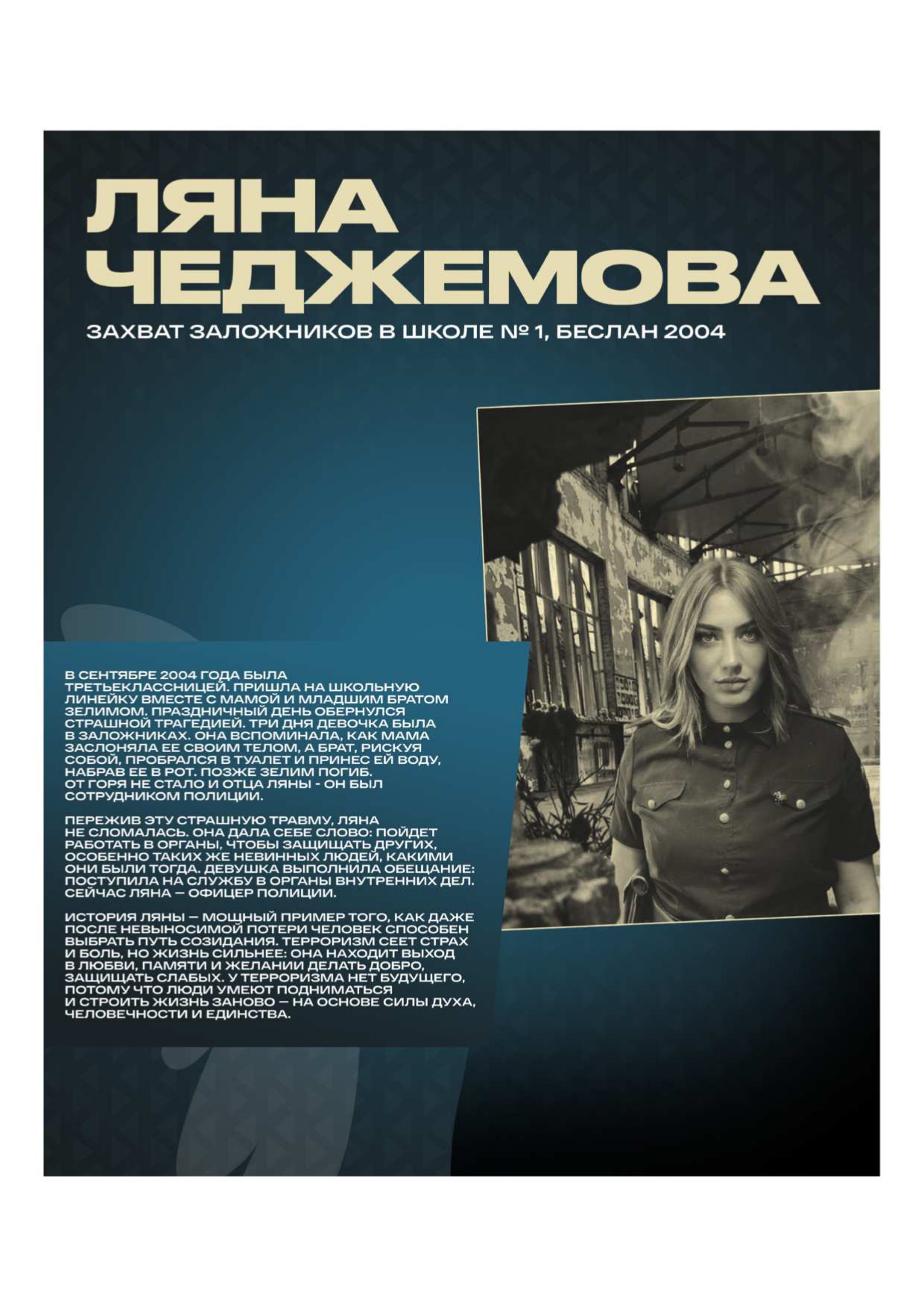 ЛЯНА
ЧЕДЖЕМОВА

ЗАХВАТ ЗАЛОЖНИКОВ В ШКОЛЕ № 1, БЕСЛАН 2004

В СЕНТЯБРЕ 2004 ГОДА БЫЛА ТРЕТЬЕКЛАССНИЦЕЙ. ПРИШЛА НА ШКОЛЬНУЮ ЛИНЕЙКУ ВМЕСТЕ С МАМОЙ И МЛАДШИМ БРАТОМ ЗЕЛИМОМ. ПРАЗДНИЧНЫЙ ДЕНЬ ОБЕРНУЛСЯ СТРАШНОЙ ТРАГЕДИЕЙ. ТРИ ДНЯ ДЕВОЧКА БЫЛА В ЗАЛОЖНИКАХ. ОНА ВСПОМИНАЛА, КАК МАМА ЗАСЛОНЯЛА ЕЕ СВОИМ ТЕЛОМ, А БРАТ, РИСКУЯ СОБОЙ, ПРОБРАЛСЯ В ТУАЛЕТ И ПРИНЕС ЕЙ ВОДУ, НАБРАВ ЕЕ В РОТ. ПОЗЖЕ ЗЕЛИМ ПОГИБ. ОТ ГОРЯ НЕ СТАЛО И ОТЦА ЛЯНЫ - ОН БЫЛ СОТРУДНИКОМ ПОЛИЦИИ.

ПЕРЕЖИВ ЭТУ СТРАШНУЮ ТРАВМУ, ЛЯНА НЕ СЛОМАЛАСЬ. ОНА ДАЛА СЕБЕ СЛОВО: ПОЙДЕТ РАБОТАТЬ В ОРГАНЫ, ЧТОБЫ ЗАЩИЩАТЬ ДРУГИХ, ОСОБЕННО ТАКИХ ЖЕ НЕВИННЫХ ЛЮДЕЙ, КАКИМИ ОНИ БЫЛИ ТОГДА. ДЕВУШКА ВЫПОЛНИЛА ОБЕЩАНИЕ: ПОСТУПИЛА НА СЛУЖБУ В ОРГАНЫ ВНУТРЕННИХ ДЕЛ. СЕЙЧАС ЛЯНА — ОФИЦЕР ПОЛИЦИИ.

ИСТОРИЯ ЛЯНЫ — МОЩНЫЙ ПРИМЕР ТОГО, КАК ДАЖЕ ПОСЛЕ НЕВЫНОСИМОЙ ПОТЕРИ ЧЕЛОВЕК СПОСОБЕН ВЫБРАТЬ ПУТЬ СОЗИДАНИЯ. ТЕРРОРИЗМ СЕЕТ СТРАХ И БОЛЬ, НО ЖИЗНЬ СИЛЬНЕЕ: ОНА НАХОДИТ ВЫХОД В ЛЮБВИ, ПАМЯТИ И ЖЕЛАНИИ ДЕЛАТЬ ДОБРО, ЗАЩИЩАТЬ СЛАБЫХ. У ТЕРРОРИЗМА НЕТ БУДУЩЕГО, ПОТОМУ ЧТО ЛЮДИ УМЕЮТ ПОДНИМАТЬСЯ И СТРОИТЬ ЖИЗНЬ ЗАНОВО — НА ОСНОВЕ СИЛЫ ДУХА, ЧЕЛОВЕЧНОСТИ И ЕДИНСТВА.